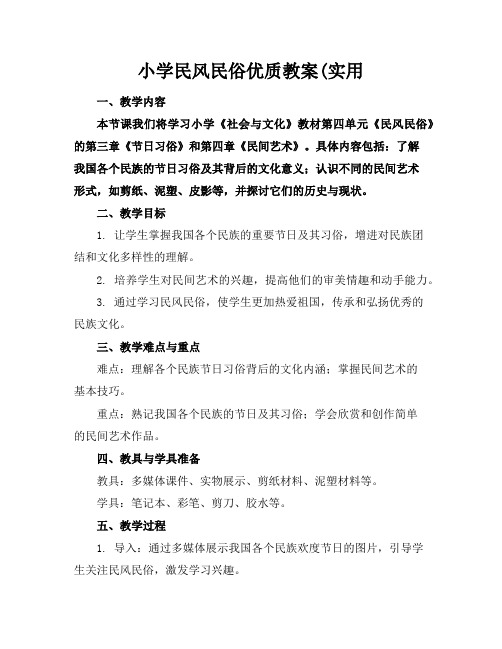 小学民风民俗优质教案(实用

一、教学内容

本节课我们将学习小学《社会与文化》教材第四单元《民风民俗》的第三章《节日习俗》和第四章《民间艺术》。具体内容包括：了解我国各个民族的节日习俗及其背后的文化意义；认识不同的民间艺术形式，如剪纸、泥塑、皮影等，并探讨它们的历史与现状。

二、教学目标

1. 让学生掌握我国各个民族的重要节日及其习俗，增进对民族团结和文化多样性的理解。

2. 培养学生对民间艺术的兴趣，提高他们的审美情趣和动手能力。

3. 通过学习民风民俗，使学生更加热爱祖国，传承和弘扬优秀的民族文化。

三、教学难点与重点

难点：理解各个民族节日习俗背后的文化内涵；掌握民间艺术的基本技巧。

重点：熟记我国各个民族的节日及其习俗；学会欣赏和创作简单的民间艺术作品。

四、教具与学具准备

教具：多媒体课件、实物展示、剪纸材料、泥塑材料等。

学具：笔记本、彩笔、剪刀、胶水等。

五、教学过程

1. 导入：通过多媒体展示我国各个民族欢度节日的图片，引导学生关注民风民俗，激发学习兴趣。